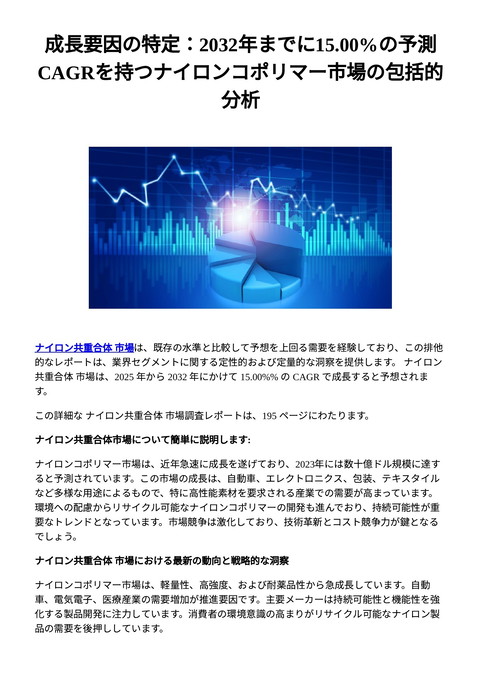 成長要因の特定：2032年までに15.00%の予測CAGRを持つナイロンコポリマー市場の包括的分析

ナイロン共重合体 市場は、既存の水準と比較して予想を上回る需要を経験しており、この排他的なレポートは、業界セグメントに関する定性的および定量的な洞察を提供します。 ナイロン共重合体 市場は、2025 年から 2032 年にかけて 15.00%% の CAGR で成長すると予想されます。

この詳細な ナイロン共重合体 市場調査レポートは、195 ページにわたります。

ナイロン共重合体市場について簡単に説明します:

ナイロンコポリマー市場は、近年急速に成長を遂げており、2023年には数十億ドル規模に達すると予測されています。この市場の成長は、自動車、エレクトロニクス、包装、テキスタイルなど多様な用途によるもので、特に高性能素材を要求される産業での需要が高まっています。環境への配慮からリサイクル可能なナイロンコポリマーの開発も進んでおり、持続可能性が重要なトレンドとなっています。市場競争は激化しており、技術革新とコスト競争力が鍵となるでしょう。

ナイロン共重合体 市場における最新の動向と戦略的な洞察

ナイロンコポリマー市場は、軽量性、高強度、および耐薬品性から急成長しています。自動車、電気電子、医療産業の需要増加が推進要因です。主要メーカーは持続可能性と機能性を強化する製品開発に注力しています。消費者の環境意識の高まりがリサイクル可能なナイロン製品の需要を後押ししています。